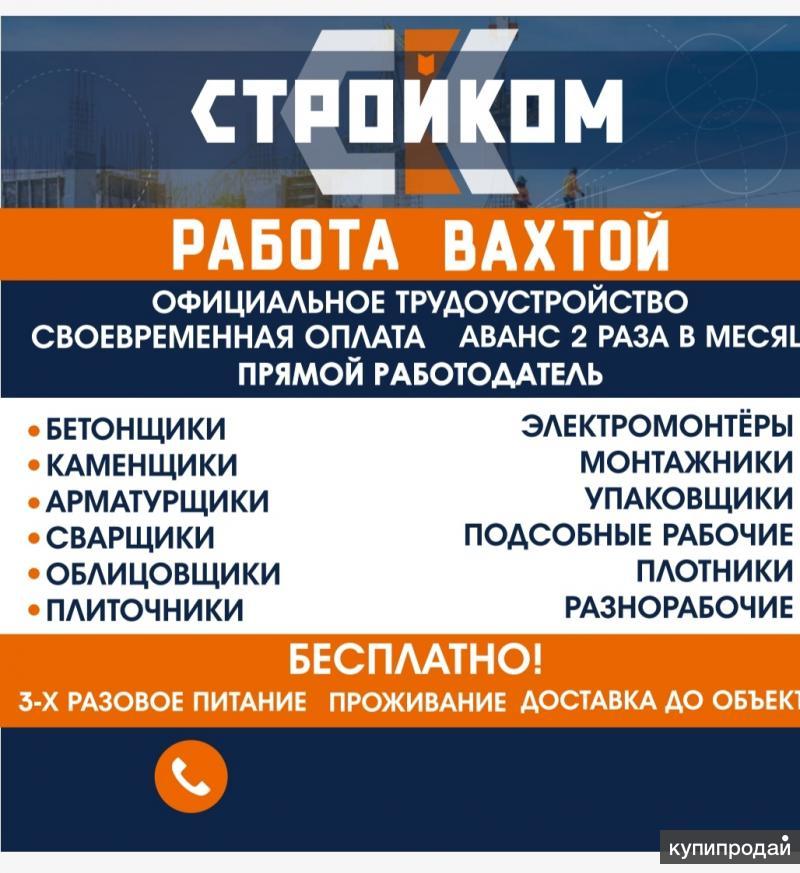 СТРОЙКОМ

РАБОТА ВАХТОЙ

ОФИЦИАЛЬНОЕ ТРУДОУСТРОЙСТВО
СВОЕВРЕМЕННАЯ ОПЛАТА АВАНС 2 РАЗА В МЕСЯЦ
ПРЯМОЙ РАБОТОДАТЕЛЬ

• БЕТОНЩИКИ
• КАМЕНЩИКИ
• АРМАТУРЩИКИ
• СВАРЩИКИ
• ОБЛИЦОВЩИКИ
• ПЛИТОЧНИКИ

ЭЛЕКТРОМОНТЁРЫ
МОНТАЖНИКИ
УПАКОВЩИКИ
ПОДСОБНЫЕ РАБОЧИЕ
ПЛОТНИКИ
РАЗНОРАБОЧИЕ

БЕСПЛАТНО!
3-Х РАЗОВОЕ ПИТАНИЕ ПРОЖИВАНИЕ ДОСТАВКА ДО ОБЪЕКТ

купипродай